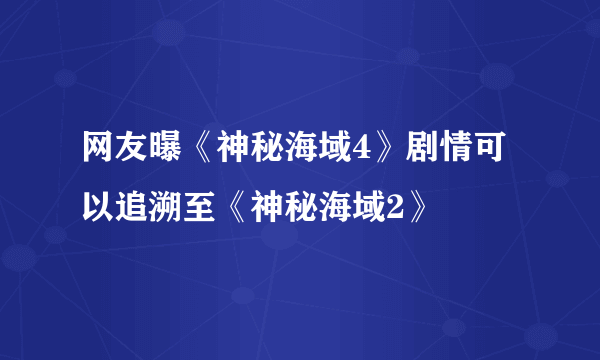 网友曝《神秘海域4》剧情可以追溯至《神秘海域2》